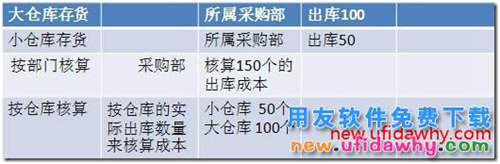 | 大仓库存货 | | 所属采购部 | 出库100 | |
|---|---|---|---|---|
| 小仓库存货 | | 所属采购部 | 出库50 | |
| 按部门核算 | 采购部 | 核算150个的出库成本 | | |
| 按仓库核算 | 按仓库的实际出库数量来核算成本 | 小仓库 50个 大仓库 100个 | | |

用友软件免费下载
new.ufidawhy.com
new.ufidawhy.com